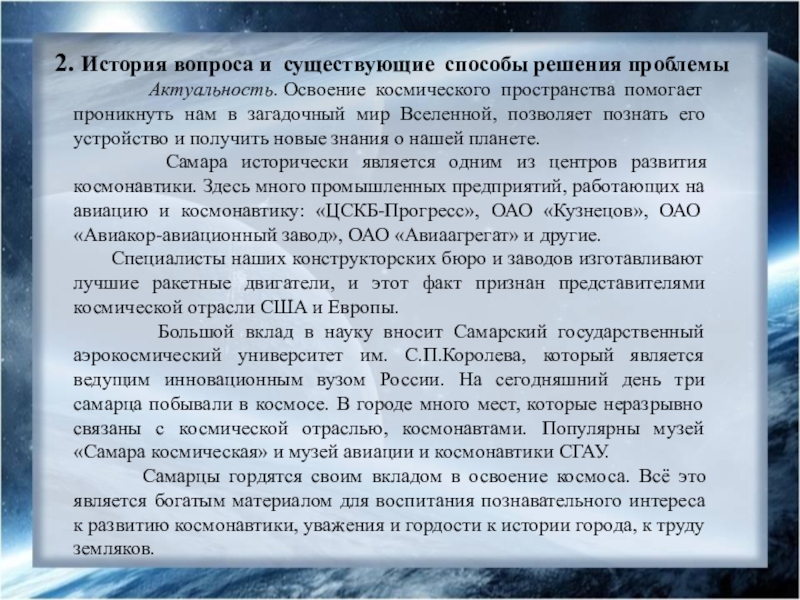 2. История вопроса и существующие способы решения проблемы

Актуальность. Освоение космического пространства помогает проникнуть нам в загадочный мир Вселенной, позволяет познать его устройство и получить новые знания о нашей планете.

Самара исторически является одним из центров развития космонавтики. Здесь много промышленных предприятий, работающих на авиацию и космонавтику: «ЦСКБ-Прогресс», ОАО «Кузнецов», ОАО «Авиакор-авиационный завод», ОАО «Авиаагрегат» и другие.

Специалисты наших конструкторских бюро и заводов изготавливают лучшие ракетные двигатели, и этот факт признан представителями космической отрасли США и Европы.

Большой вклад в науку вносит Самарский государственный аэрокосмический университет им. С.П.Королева, который является ведущим инновационным вузом России. На сегодняшний день три самарца побывали в космосе. В городе много мест, которые неразрывно связаны с космической отраслью, космонавтами. Популярны музей «Самара космическая» и музей авиации и космонавтики СГАУ.

Самарцы гордятся своим вкладом в освоение космоса. Всё это является богатым материалом для воспитания познавательного интереса к развитию космонавтики, уважения и гордости к истории города, к труду земляков.